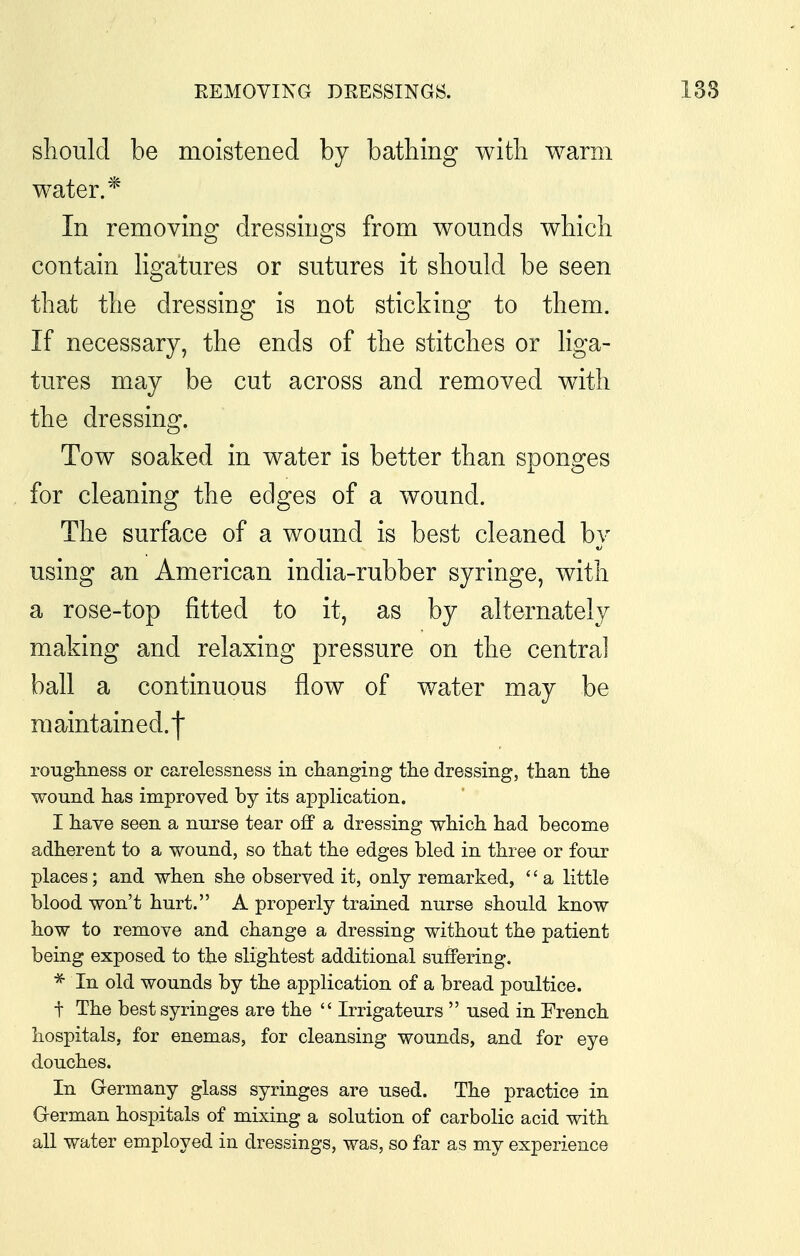 REMOVING DRESSINGS. 133

should be moistened by bathing with warm water.*

In removing dressings from wounds which contain ligatures or sutures it should be seen that the dressing is not sticking to them. If necessary, the ends of the stitches or ligatures may be cut across and removed with the dressing.

Tow soaked in water is better than sponges for cleaning the edges of a wound.

The surface of a wound is best cleaned by using an American india-rubber syringe, with a rose-top fitted to it, as by alternately making and relaxing pressure on the central ball a continuous flow of water may be maintained.†

roughness or carelessness in changing the dressing, than the wound has improved by its application.

I have seen a nurse tear off a dressing which had become adherent to a wound, so that the edges bled in three or four places; and when she observed it, only remarked, "a little blood won't hurt." A properly trained nurse should know how to remove and change a dressing without the patient being exposed to the slightest additional suffering.

* In old wounds by the application of a bread poultice.

† The best syringes are the "Irrigateurs" used in French hospitals, for enemas, for cleansing wounds, and for eye douches.

In Germany glass syringes are used. The practice in German hospitals of mixing a solution of carbolic acid with all water employed in dressings, was, so far as my experience